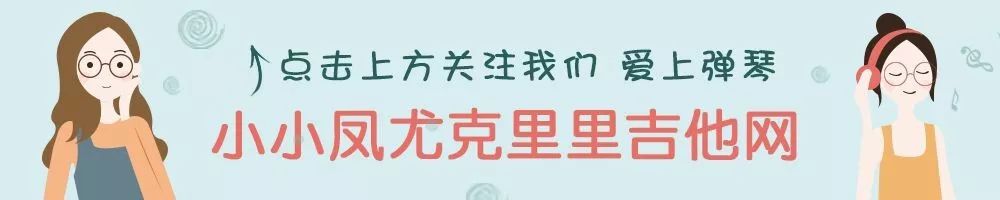 点击上方关注我们 爱上弹琴

小小凤尤克里里吉他网